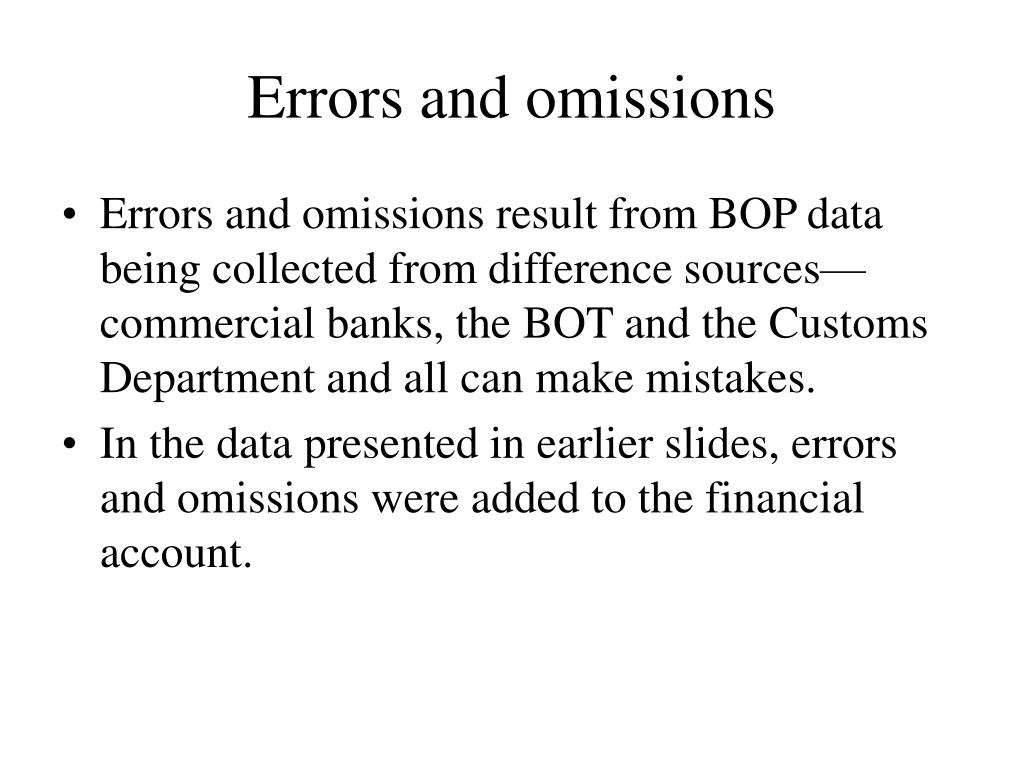 Errors and omissions

• Errors and omissions result from BOP data being collected from difference sources—commercial banks, the BOT and the Customs Department and all can make mistakes.
• In the data presented in earlier slides, errors and omissions were added to the financial account.